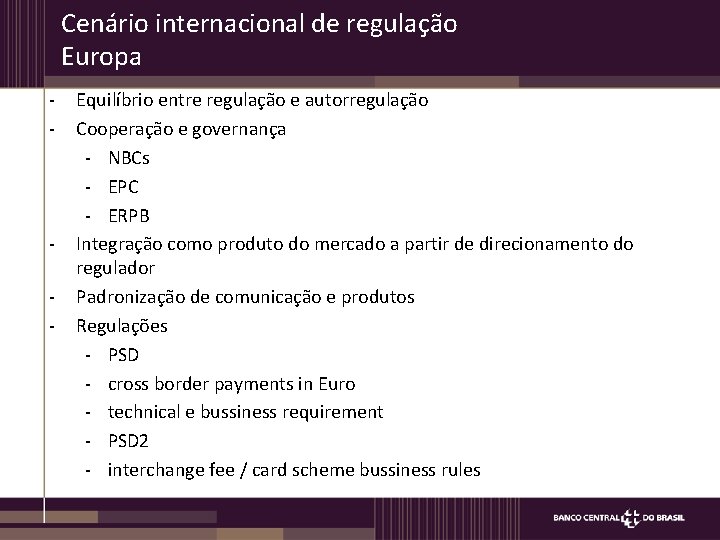 Cenário internacional de regulação
Europa

- Equilíbrio entre regulação e autorregulação
- Cooperação e governança
  - NBCs
  - EPC
  - ERPB
- Integração como produto do mercado a partir de direcionamento do regulador
- Padronização de comunicação e produtos
- Regulações
  - PSD
  - cross border payments in Euro
  - technical e bussiness requirement
  - PSD2
  - interchange fee / card scheme bussiness rules

BANCO CENTRAL DO BRASIL